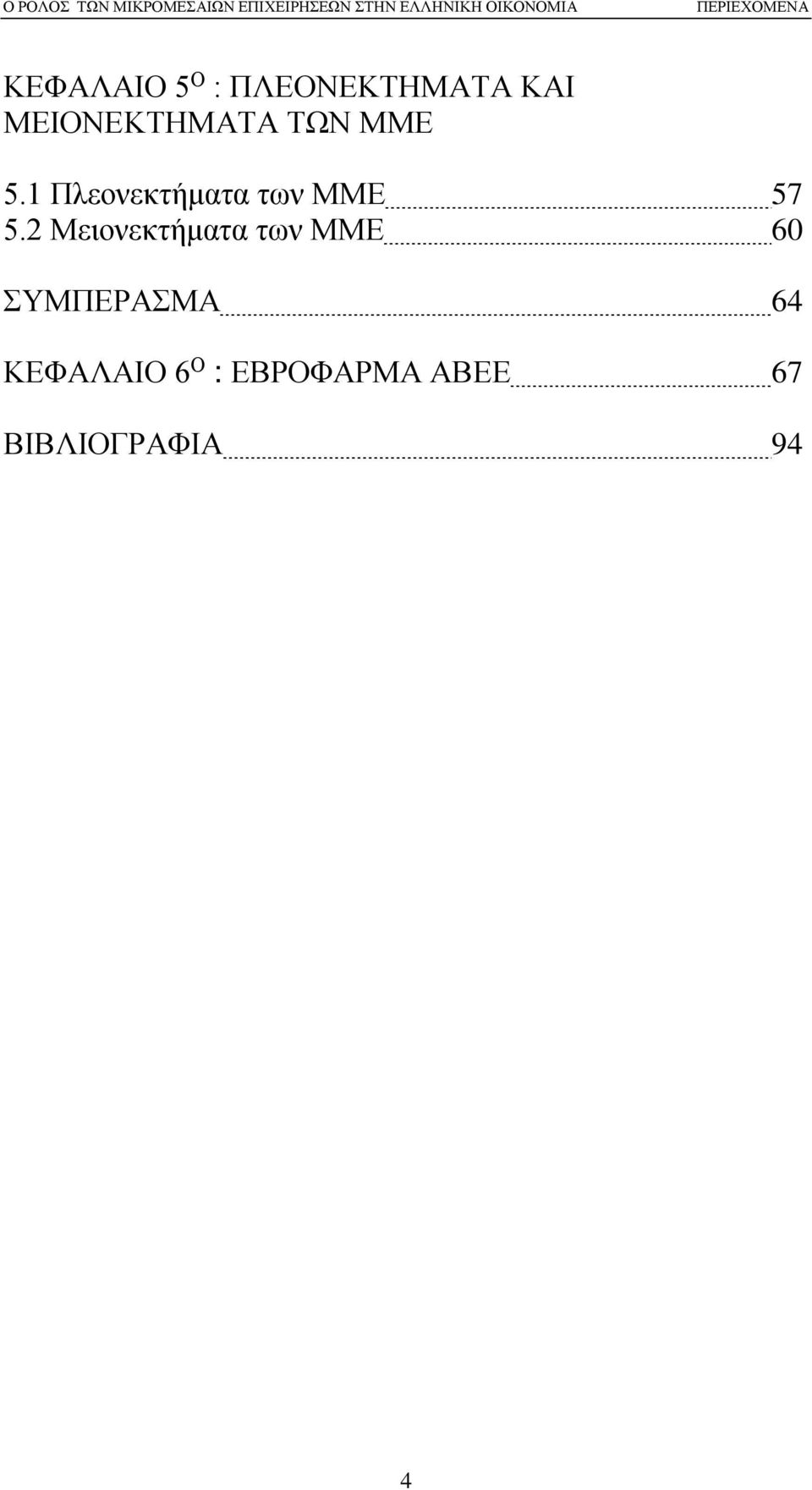 Ο ΡΟΛΟΣ ΤΩΝ ΜΙΚΡΟΜΕΣΑΙΩΝ ΕΠΙΧΕΙΡΗΣΕΩΝ ΣΤΗΝ ΕΛΛΗΝΙΚΗ ΟΙΚΟΝΟΜΙΑ ΠΕΡΙΕΧΟΜΕΝΑ

ΚΕΦΑΛΑΙΟ 5$^{Ο}$ : ΠΛΕΟΝΕΚΤΗΜΑΤΑ ΚΑΙ ΜΕΙΟΝΕΚΤΗΜΑΤΑ ΤΩΝ ΜΜΕ

5.1 Πλεονεκτήματα των ΜΜΕ 57
5.2 Μειονεκτήματα των ΜΜΕ 60

ΣΥΜΠΕΡΑΣΜΑ 64

ΚΕΦΑΛΑΙΟ 6$^{Ο}$ : ΕΒΡΟΦΑΡΜΑ ΑΒΕΕ 67

ΒΙΒΛΙΟΓΡΑΦΙΑ 94

4